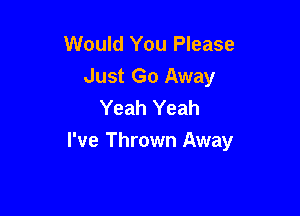 Would You Please
Just Go Away
Yeah Yeah
I've Thrown Away